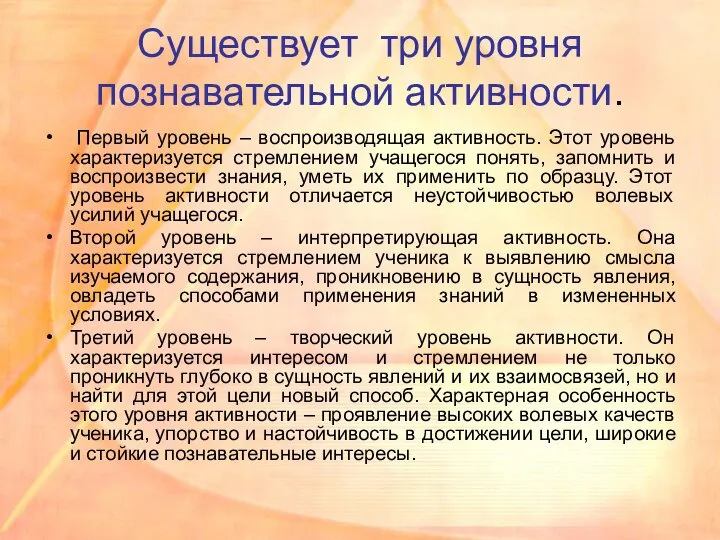 Существует три уровня познавательной активности.

• Первый уровень – воспроизводящая активность. Этот уровень характеризуется стремлением учащегося понять, запомнить и воспроизвести знания, уметь их применить по образцу. Этот уровень активности отличается неустойчивостью волевых усилий учащегося.

• Второй уровень – интерпретирующая активность. Она характеризуется стремлением ученика к выявлению смысла изучаемого содержания, проникновению в сущность явления, овладеть способами применения знаний в измененных условиях.

• Третий уровень – творческий уровень активности. Он характеризуется интересом и стремлением не только проникнуть глубоко в сущность явлений и их взаимосвязей, но и найти для этой цели новый способ. Характерная особенность этого уровня активности – проявление высоких волевых качеств ученика, упорство и настойчивость в достижении цели, широкие и стойкие познавательные интересы.